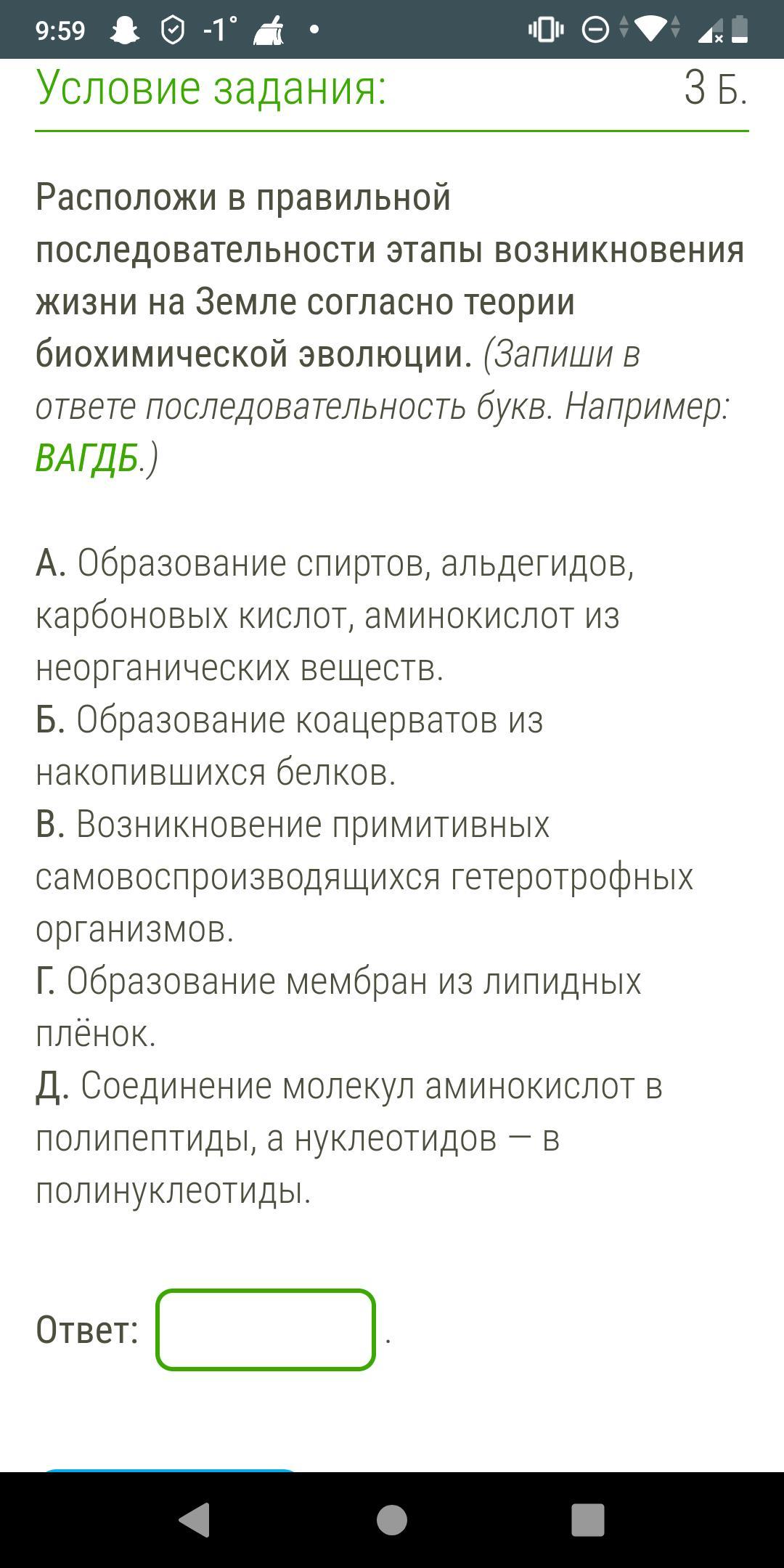 9:59 -1°

Условие задания: 3 Б.

Расположи в правильной последовательности этапы возникновения жизни на Земле согласно теории биохимической эволюции. (Запиши в ответе последовательность букв. Например: ВАГДБ.)

А. Образование спиртов, альдегидов, карбоновых кислот, аминокислот из неорганических веществ.
Б. Образование коацерватов из накопившихся белков.
В. Возникновение примитивных самовоспроизводящихся гетеротрофных организмов.
Г. Образование мембран из липидных плёнок.
Д. Соединение молекул аминокислот в полипептиды, а нуклеотидов — в полинуклеотиды.

Ответ: .